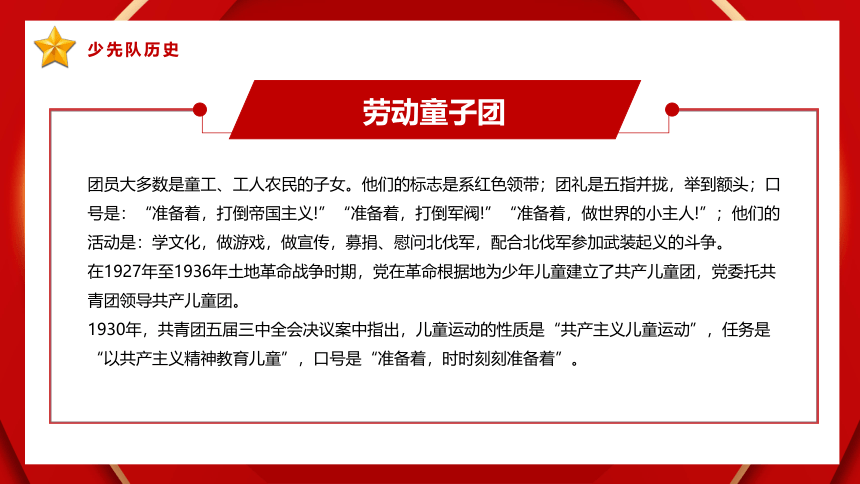 少先队历史

劳动童子团

团员大多数是童工、工人农民的子女。他们的标志是系红色领带；团礼是五指并拢，举到额头；口号是：“准备着，打倒帝国主义!”“准备着，打倒军阀!”“准备着，做世界的小主人!”；他们的活动是：学文化，做游戏，做宣传，募捐、慰问北伐军，配合北伐军参加武装起义的斗争。
在1927年至1936年土地革命战争时期，党在革命根据地为少年儿童建立了共产儿童团，党委托共青团领导共产儿童团。
1930年，共青团五届三中全会决议案中指出，儿童运动的性质是“共产主义儿童运动”，任务是“以共产主义精神教育儿童”，口号是“准备着，时时刻刻准备着”。